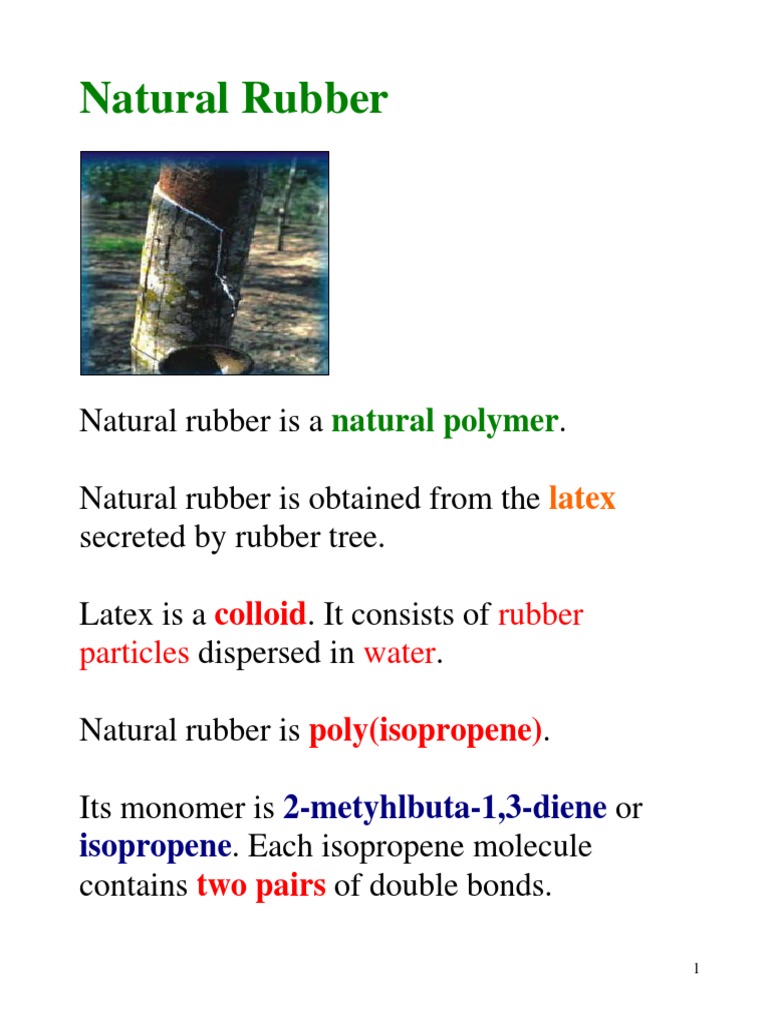 Natural Rubber

Natural rubber is a natural polymer.

Natural rubber is obtained from the latex secreted by rubber tree.

Latex is a colloid. It consists of rubber particles dispersed in water.

Natural rubber is poly(isopropene).

Its monomer is 2-metyhlbuta-1,3-diene or isopropene. Each isopropene molecule contains two pairs of double bonds.

1